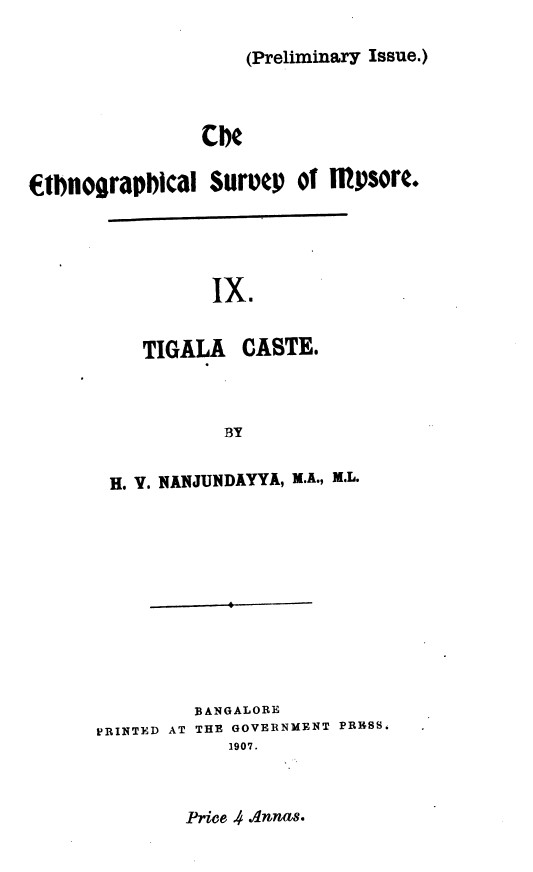 (Preliminary Issue.)

The

Ethnographical Survey of Mysore.

IX.

TIGALA CASTE.

BY

H. V. NANJUNDAYYA, M.A., M.L.

BANGALORE
PRINTED AT THE GOVERNMENT PRESS.
1907.

Price 4 Annas.